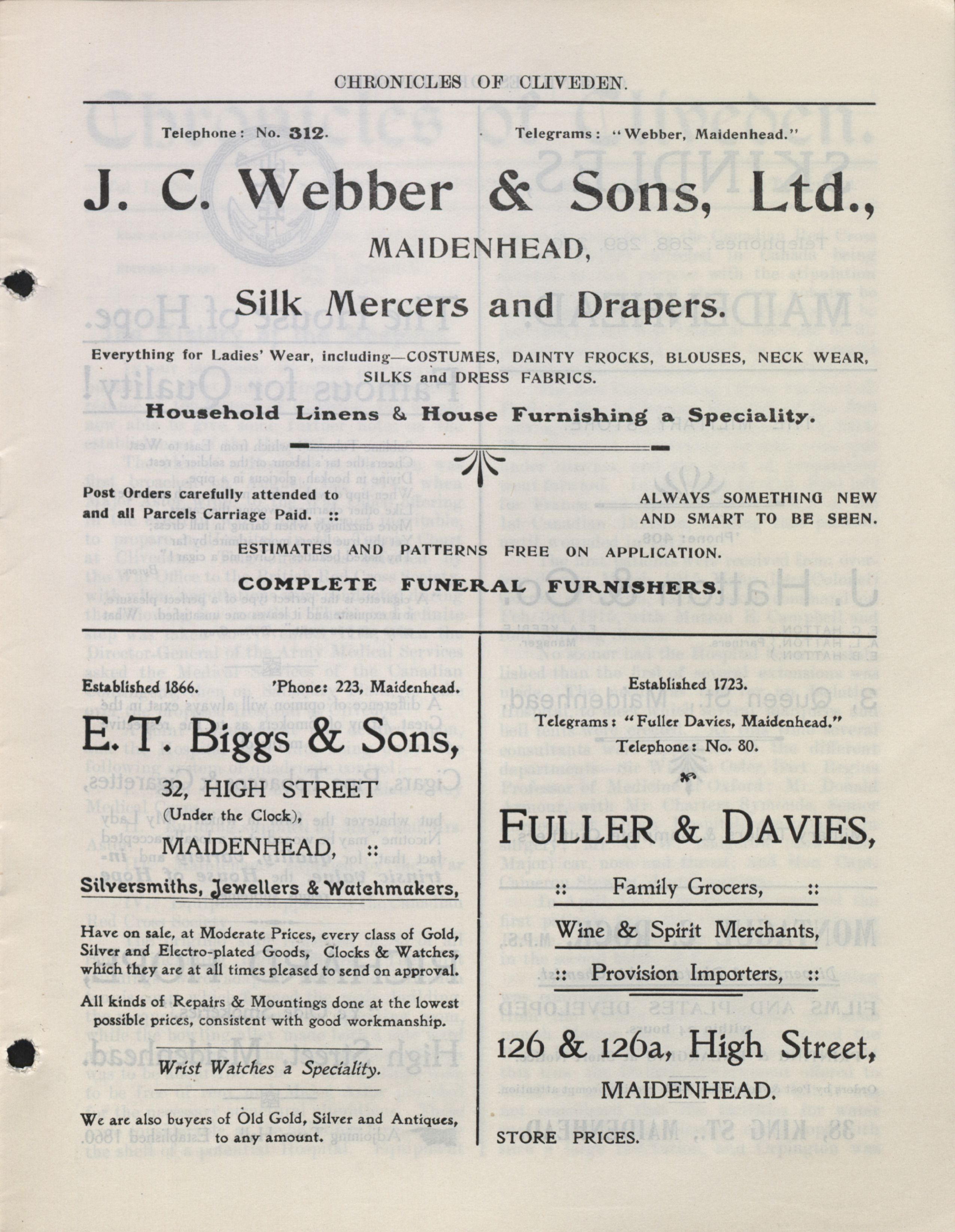 CHRONICLES OF CLIVEDEN.

Telephone: No. 312. Telegrams: "Webber, Maidenhead."

J. C. Webber & Sons, Ltd.,

MAIDENHEAD,

Silk Mercers and Drapers.

Everything for Ladies' Wear, including—COSTUMES, DAINTY FROCKS, BLOUSES, NECK WEAR, SILKS and DRESS FABRICS.

Household Linens & House Furnishing a Speciality.

Post Orders carefully attended to and all Parcels Carriage Paid. ::

ALWAYS SOMETHING NEW AND SMART TO BE SEEN.

ESTIMATES AND PATTERNS FREE ON APPLICATION.

COMPLETE FUNERAL FURNISHERS.

Established 1866. 'Phone: 223, Maidenhead.

E. T. Biggs & Sons,

32, HIGH STREET

(Under the Clock),

MAIDENHEAD, ::

Silversmiths, Jewellers & Watchmakers,

Have on sale, at Moderate Prices, every class of Gold, Silver and Electro-plated Goods, Clocks & Watches, which they are at all times pleased to send on approval.

All kinds of Repairs & Mountings done at the lowest possible prices, consistent with good workmanship.

Wrist Watches a Speciality.

We are also buyers of Old Gold, Silver and Antiques, to any amount.

Established 1723.

Telegrams: "Fuller Davies, Maidenhead."

Telephone: No. 80.

FULLER & DAVIES,

:: Family Grocers, ::

Wine & Spirit Merchants,

:: Provision Importers, ::

126 & 126a, High Street,

MAIDENHEAD.

STORE PRICES.